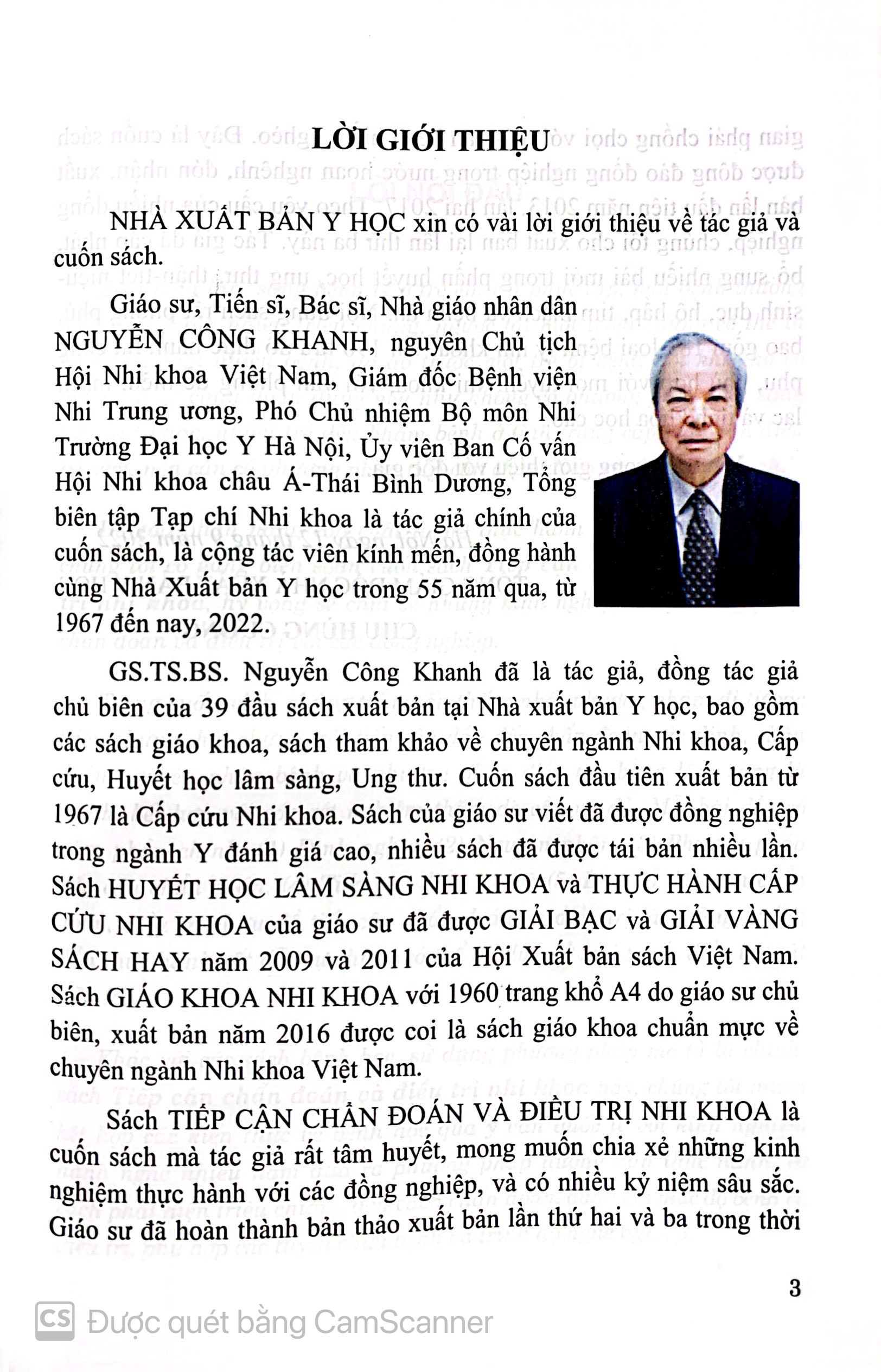 LỜI GIỚI THIỆU

NHÀ XUẤT BẢN Y HỌC xin có vài lời giới thiệu về tác giả và cuốn sách.

Giáo sư, Tiến sĩ, Bác sĩ, Nhà giáo nhân dân NGUYỄN CÔNG KHANH, nguyên Chủ tịch Hội Nhi khoa Việt Nam, Giám đốc Bệnh viện Nhi Trung ương, Phó Chủ nhiệm Bộ môn Nhi Trường Đại học Y Hà Nội, Ủy viên Ban Cố vấn Hội Nhi khoa châu Á-Thái Bình Dương, Tổng biên tập Tạp chí Nhi khoa là tác giả chính của cuốn sách, là cộng tác viên kính mến, đồng hành cùng Nhà Xuất bản Y học trong 55 năm qua, từ 1967 đến nay, 2022.

GS.TS.BS. Nguyễn Công Khanh đã là tác giả, đồng tác giả chủ biên của 39 đầu sách xuất bản tại Nhà xuất bản Y học, bao gồm các sách giáo khoa, sách tham khảo về chuyên ngành Nhi khoa, Cấp cứu, Huyết học lâm sàng, Ung thư. Cuốn sách đầu tiên xuất bản từ 1967 là Cấp cứu Nhi khoa. Sách của giáo sư viết đã được đồng nghiệp trong ngành Y đánh giá cao, nhiều sách đã được tái bản nhiều lần. Sách HUYẾT HỌC LÂM SÀNG NHI KHOA và THỰC HÀNH CẤP CỨU NHI KHOA của giáo sư đã được GIẢI BẠC và GIẢI VÀNG SÁCH HAY năm 2009 và 2011 của Hội Xuất bản sách Việt Nam. Sách GIÁO KHOA NHI KHOA với 1960 trang khổ A4 do giáo sư chủ biên, xuất bản năm 2016 được coi là sách giáo khoa chuẩn mực về chuyên ngành Nhi khoa Việt Nam.

Sách TIẾP CẬN CHẨN ĐOÁN VÀ ĐIỀU TRỊ NHI KHOA là cuốn sách mà tác giả rất tâm huyết, mong muốn chia xẻ những kinh nghiệm thực hành với các đồng nghiệp, và có nhiều kỷ niệm sâu sắc. Giáo sư đã hoàn thành bản thảo xuất bản lần thứ hai và ba trong thời

3

CS Được quét bằng CamScanner